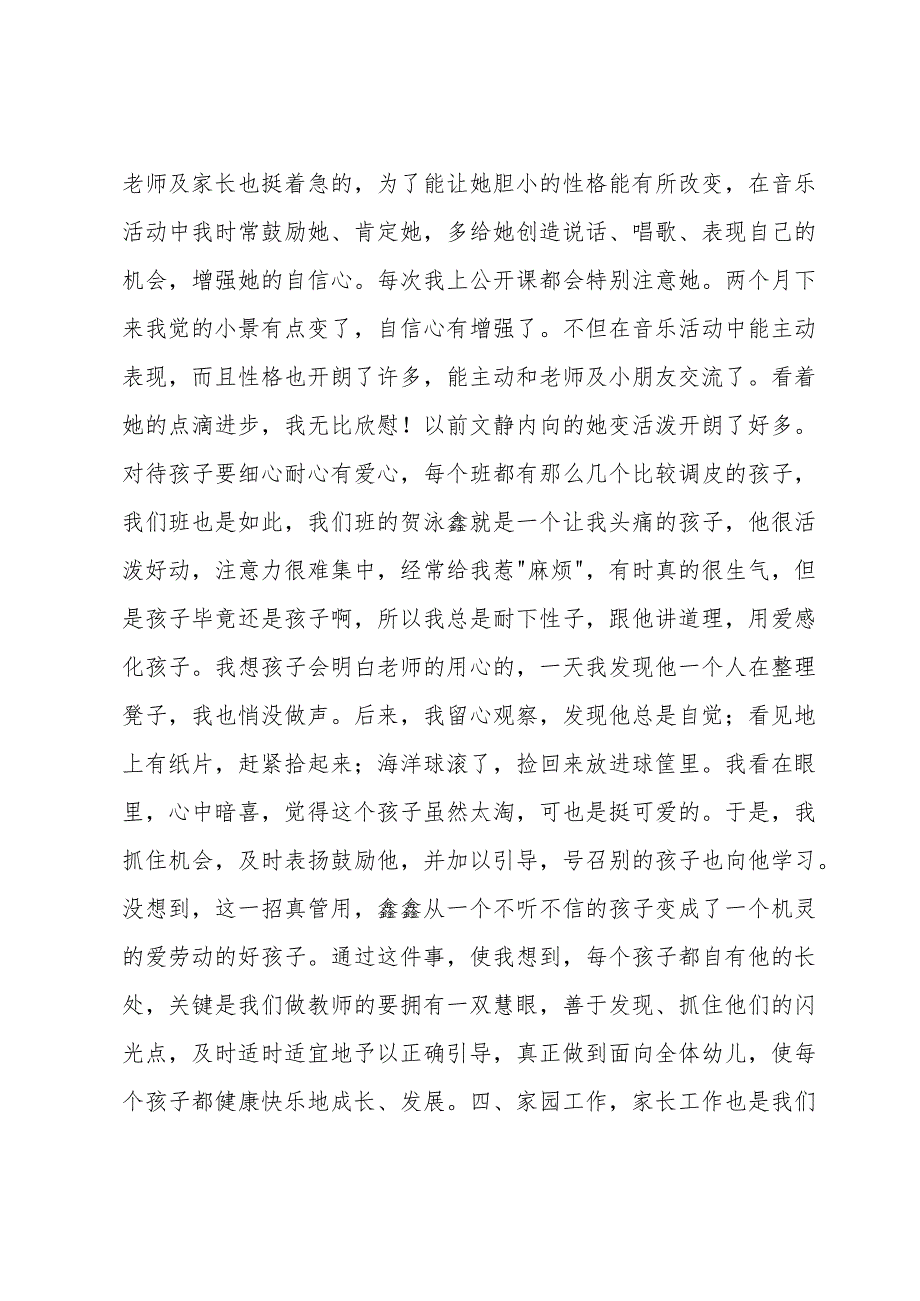 老师及家长也挺着急的，为了能让她胆小的性格能有所改变，在音乐活动中我时常鼓励她、肯定她，多给她创造说话、唱歌、表现自己的机会，增强她的自信心。每次我上公开课都会特别注意她。两个月下来我觉的小景有点变了，自信心有增强了。不但在音乐活动中能主动表现，而且性格也开朗了许多，能主动和老师及小朋友交流了。看着她的点滴进步，我无比欣慰！以前文静内向的她变活泼开朗了好多。对待孩子要细心耐心有爱心，每个班都有那么几个比较调皮的孩子，我们班也是如此，我们班的贺泳鑫就是一个让我头痛的孩子，他很活泼好动，注意力很难集中，经常给我惹"麻烦"，有时真的很生气，但是孩子毕竟还是孩子啊，所以我总是耐下性子，跟他讲道理，用爱感化孩子。我想孩子会明白老师的用心的，一天我发现他一个人在整理凳子，我也悄没做声。后来，我留心观察，发现他总是自觉；看见地上有纸片，赶紧拾起来；海洋球滚了，捡回来放进球筐里。我看在眼里，心中暗喜，觉得这个孩子虽然太淘，可也是挺可爱的。于是，我抓住机会，及时表扬鼓励他，并加以引导，号召别的孩子也向他学习。没想到，这一招真管用，鑫鑫从一个不听不信的孩子变成了一个机灵的爱劳动的好孩子。通过这件事，使我想到，每个孩子都自有他的长处，关键是我们做教师的要拥有一双慧眼，善于发现、抓住他们的闪光点，及时适时适宜地予以正确引导，真正做到面向全体幼儿，使每个孩子都健康快乐地成长、发展。四、家园工作，家长工作也是我们